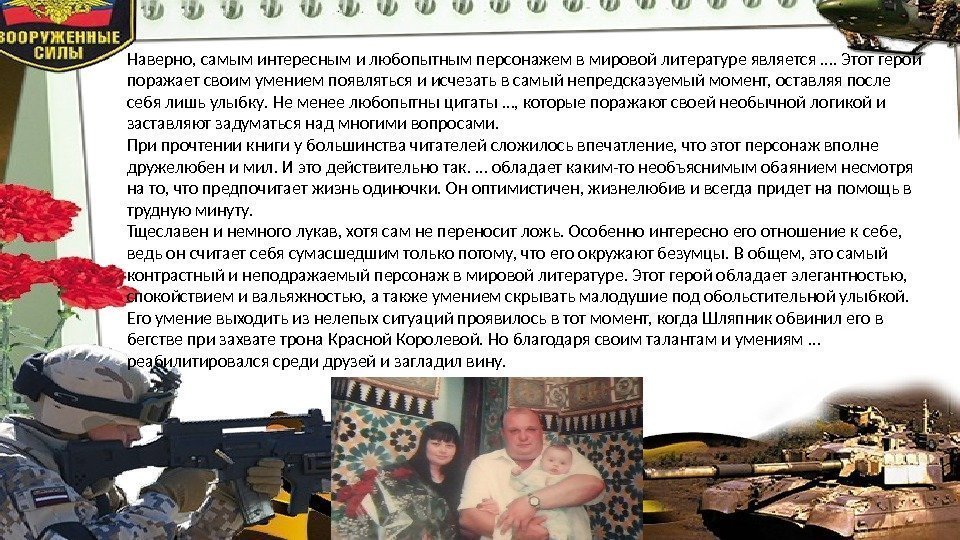 ВООРУЖЕННЫЕ СИЛЫ

Наверно, самым интересным и любопытным персонажем в мировой литературе является .... Этот герой поражает своим умением появляться и исчезать в самый непредсказуемый момент, оставляя после себя лишь улыбку. Не менее любопытны цитаты ..., которые поражают своей необычной логикой и заставляют задуматься над многими вопросами.
При прочтении книги у большинства читателей сложилось впечатление, что этот персонаж вполне дружелюбен и мил. И это действительно так. ... обладает каким-то необъяснимым обаянием несмотря на то, что предпочитает жизнь одиночки. Он оптимистичен, жизнелюбив и всегда придет на помощь в трудную минуту.
Тщеславен и немного лукав, хотя сам не переносит ложь. Особенно интересно его отношение к себе, ведь он считает себя сумасшедшим только потому, что его окружают безумцы. В общем, это самый контрастный и неподражаемый персонаж в мировой литературе. Этот герой обладает элегантностью, спокойствием и вальяжностью, а также умением скрывать малодушие под обольстительной улыбкой. Его умение выходить из нелепых ситуаций проявилось в тот момент, когда Шляпник обвинил его в бегстве при захвате трона Красной Королевой. Но благодаря своим талантам и умениям ... реабилитировался среди друзей и загладил вину.